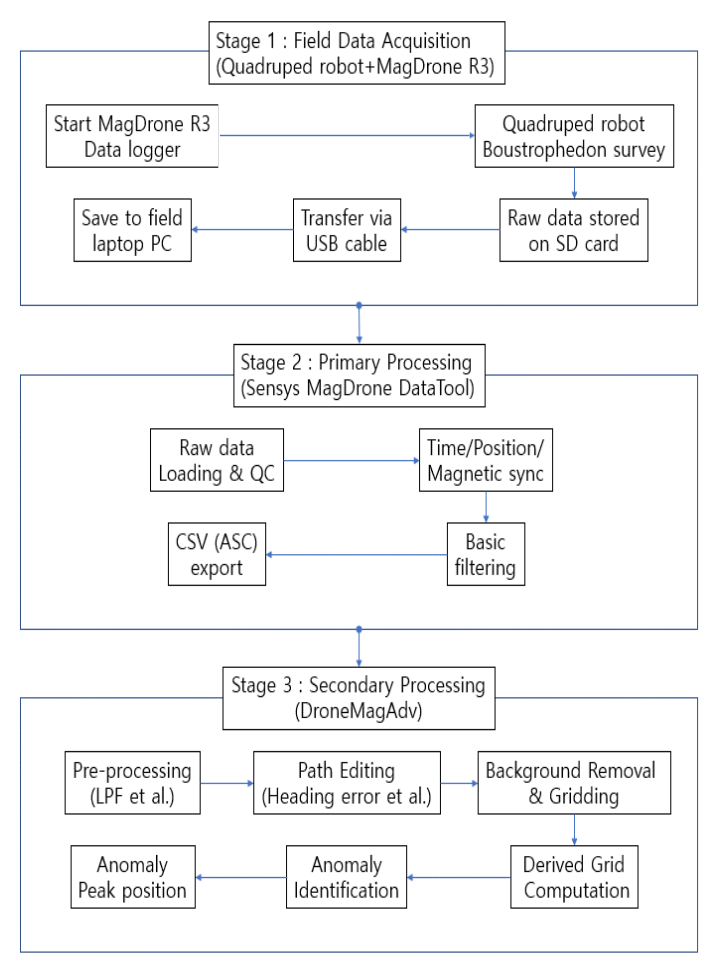 Stage 1 : Field Data Acquisition
(Quadruped robot+MagDrone R3)

Start MagDrone R3
Data logger

Quadruped robot
Boustrophedon survey

Raw data stored
on SD card

Transfer via
USB cable

Save to field
laptop PC

Stage 2 : Primary Processing
(Sensys MagDrone DataTool)

Raw data
Loading & QC

Time/Position/
Magnetic sync

Basic
filtering

CSV (ASC)
export

Stage 3 : Secondary Processing
(DroneMagAdv)

Pre-processing
(LPF et al.)

Path Editing
(Heading error et al.)

Background Removal
& Gridding

Derived Grid
Computation

Anomaly
Identification

Anomaly
Peak position